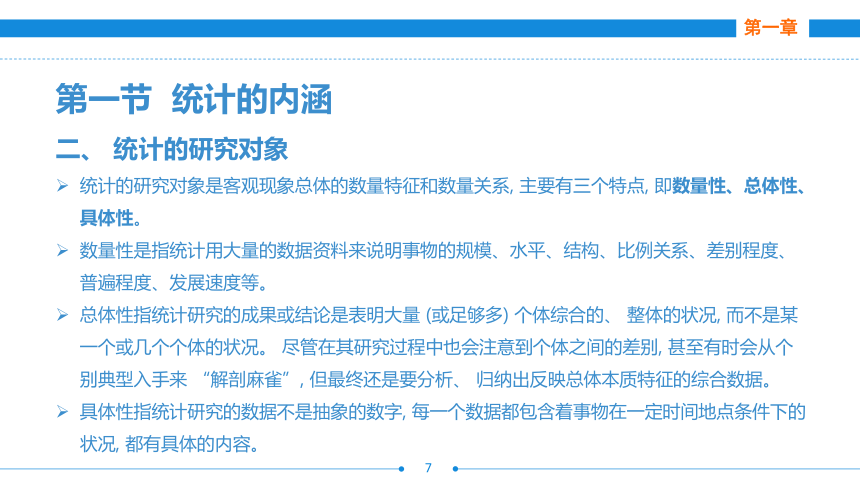 第一章

第一节 统计的内涵

二、 统计的研究对象

➢ 统计的研究对象是客观现象总体的数量特征和数量关系, 主要有三个特点, 即数量性、总体性、具体性。

➢ 数量性是指统计用大量的数据资料来说明事物的规模、水平、结构、比例关系、差别程度、普遍程度、发展速度等。

➢ 总体性指统计研究的成果或结论是表明大量 (或足够多) 个体综合的、 整体的状况, 而不是某一个或几个个体的状况。 尽管在其研究过程中也会注意到个体之间的差别, 甚至有时会从个别典型入手来 “解剖麻雀”, 但最终还是要分析、 归纳出反映总体本质特征的综合数据。

➢ 具体性指统计研究的数据不是抽象的数字, 每一个数据都包含着事物在一定时间地点条件下的状况, 都有具体的内容。

7